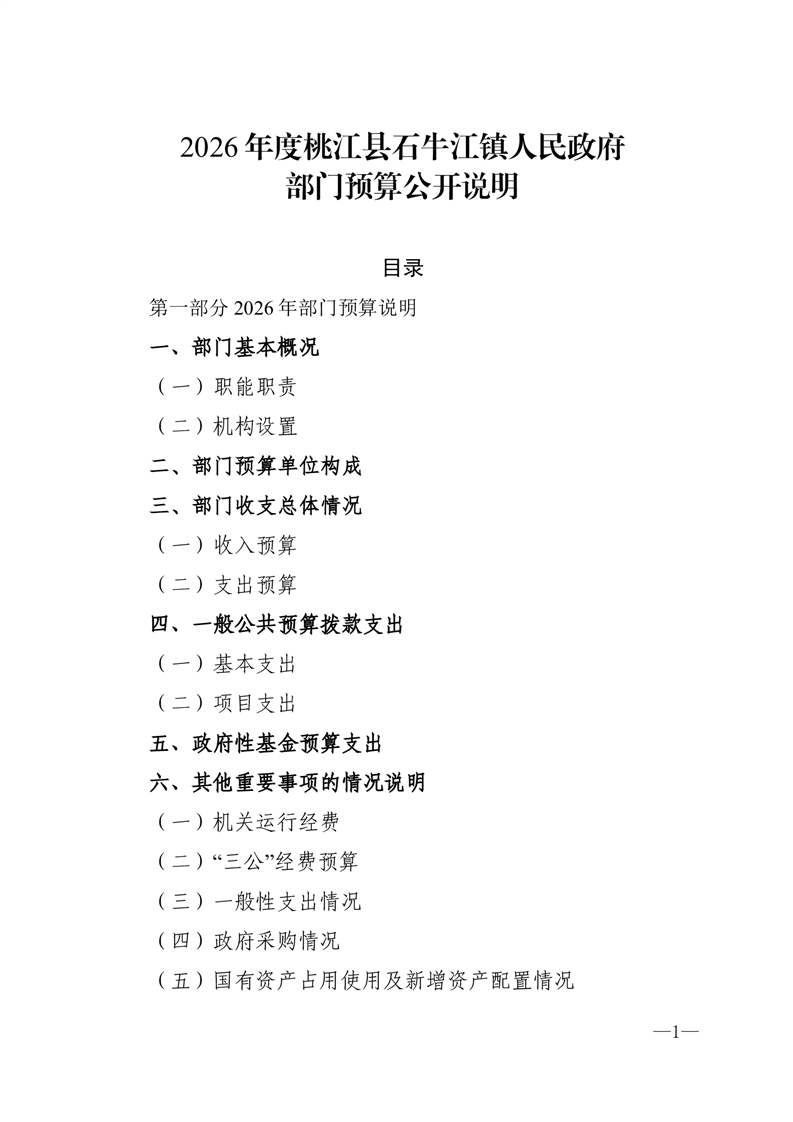 2026 年度桃江县石牛江镇人民政府
部门预算公开说明

目录

第一部分 2026 年部门预算说明

一、部门基本概况

（一）职能职责

（二）机构设置

二、部门预算单位构成

三、部门收支总体情况

（一）收入预算

（二）支出预算

四、一般公共预算拨款支出

（一）基本支出

（二）项目支出

五、政府性基金预算支出

六、其他重要事项的情况说明

（一）机关运行经费

（二）“三公”经费预算

（三）一般性支出情况

（四）政府采购情况

（五）国有资产占用使用及新增资产配置情况

—1—